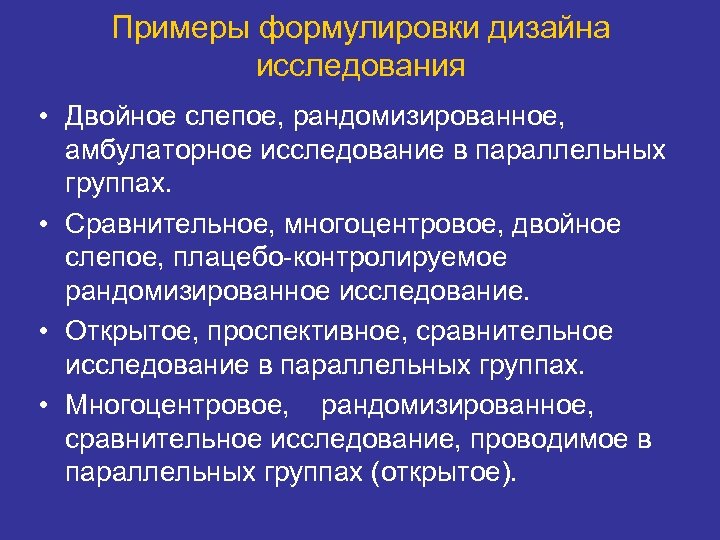 Примеры формулировки дизайна исследования

• Двойное слепое, рандомизированное, амбулаторное исследование в параллельных группах.

• Сравнительное, многоцентровое, двойное слепое, плацебо-контролируемое рандомизированное исследование.

• Открытое, проспективное, сравнительное исследование в параллельных группах.

• Многоцентровое, рандомизированное, сравнительное исследование, проводимое в параллельных группах (открытое).